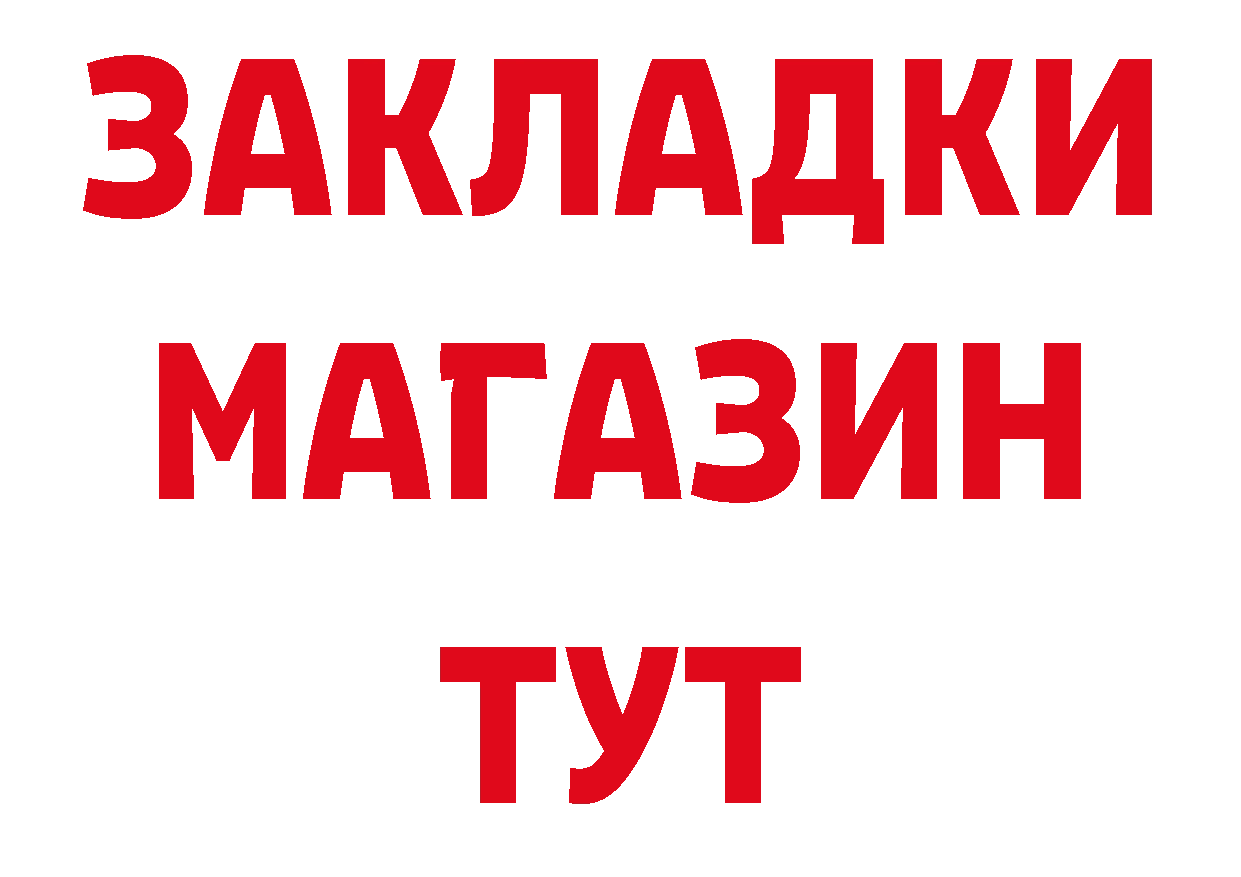 ЗАКЛАДКИ
МАГАЗИН
ТУТ